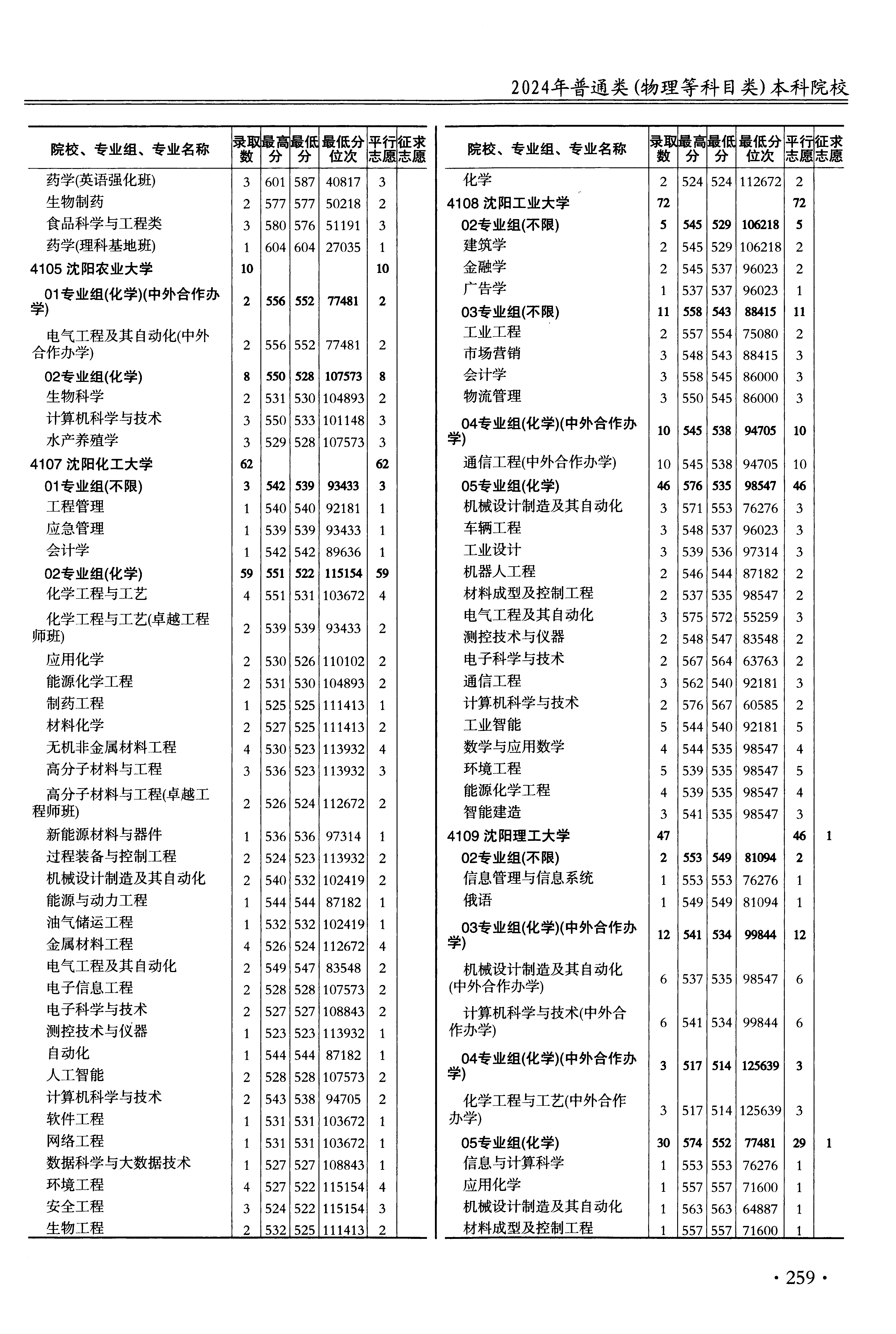 2024年普通类(物理等科目类)本科院校

| 院校、专业组、专业名称 | 录取数 | 最高分 | 最低分 | 最低分位次 | 平行志愿 | 征求志愿 |
|---|---|---|---|---|---|---|
| 药学(英语强化班) | 3 | 601 | 587 | 40817 | 3 | |
| 生物制药 | 2 | 577 | 577 | 50218 | 2 | |
| 食品科学与工程类 | 3 | 580 | 576 | 51191 | 3 | |
| 药学(理科基地班) | 1 | 604 | 604 | 27035 | 1 | |
| 4105 沈阳农业大学 | 10 | | | | 10 | |
| 01专业组(化学)(中外合作办学) | 2 | 556 | 552 | 77481 | 2 | |
| 电气工程及其自动化(中外合作办学) | 2 | 556 | 552 | 77481 | 2 | |
| 02专业组(化学) | 8 | 550 | 528 | 107573 | 8 | |
| 生物科学 | 2 | 531 | 530 | 104893 | 2 | |
| 计算机科学与技术 | 3 | 550 | 533 | 101148 | 3 | |
| 水产养殖学 | 3 | 529 | 528 | 107573 | 3 | |
| 4107 沈阳化工大学 | 62 | | | | 62 | |
| 01专业组(不限) | 3 | 542 | 539 | 93433 | 3 | |
| 工程管理 | 1 | 540 | 540 | 92181 | 1 | |
| 应急管理 | 1 | 539 | 539 | 93433 | 1 | |
| 会计学 | 1 | 542 | 542 | 89636 | 1 | |
| 02专业组(化学) | 59 | 551 | 522 | 115154 | 59 | |
| 化学工程与工艺 | 4 | 551 | 531 | 103672 | 4 | |
| 化学工程与工艺(卓越工程师班) | 2 | 539 | 539 | 93433 | 2 | |
| 应用化学 | 2 | 530 | 526 | 110102 | 2 | |
| 能源化学工程 | 2 | 531 | 530 | 104893 | 2 | |
| 制药工程 | 1 | 525 | 525 | 111413 | 1 | |
| 材料化学 | 2 | 527 | 525 | 111413 | 2 | |
| 无机非金属材料工程 | 4 | 530 | 523 | 113932 | 4 | |
| 高分子材料与工程 | 3 | 536 | 523 | 113932 | 3 | |
| 高分子材料与工程(卓越工程师班) | 2 | 526 | 524 | 112672 | 2 | |
| 新能源材料与器件 | 1 | 536 | 536 | 97314 | 1 | |
| 过程装备与控制工程 | 2 | 524 | 523 | 113932 | 2 | |
| 机械设计制造及其自动化 | 2 | 540 | 532 | 102419 | 2 | |
| 能源与动力工程 | 1 | 544 | 544 | 87182 | 1 | |
| 油气储运工程 | 1 | 532 | 532 | 102419 | 1 | |
| 金属材料工程 | 4 | 526 | 524 | 112672 | 4 | |
| 电气工程及其自动化 | 2 | 549 | 547 | 83548 | 2 | |
| 电子信息工程 | 2 | 528 | 528 | 107573 | 2 | |
| 电子科学与技术 | 2 | 527 | 527 | 108843 | 2 | |
| 测控技术与仪器 | 1 | 523 | 523 | 113932 | 1 | |
| 自动化 | 1 | 544 | 544 | 87182 | 1 | |
| 人工智能 | 2 | 528 | 528 | 107573 | 2 | |
| 计算机科学与技术 | 2 | 543 | 538 | 94705 | 2 | |
| 软件工程 | 1 | 531 | 531 | 103672 | 1 | |
| 网络工程 | 1 | 531 | 531 | 103672 | 1 | |
| 数据科学与大数据技术 | 1 | 527 | 527 | 108843 | 1 | |
| 环境工程 | 4 | 527 | 522 | 115154 | 4 | |
| 安全工程 | 3 | 524 | 522 | 115154 | 3 | |
| 生物工程 | 2 | 532 | 525 | 111413 | 2 | |

| 院校、专业组、专业名称 | 录取数 | 最高分 | 最低分 | 最低分位次 | 平行志愿 | 征求志愿 |
|---|---|---|---|---|---|---|
| 化学 | 2 | 524 | 524 | 112672 | 2 | |
| 4108 沈阳工业大学 | 72 | | | | 72 | |
| 02专业组(不限) | 5 | 545 | 529 | 106218 | 5 | |
| 建筑学 | 2 | 545 | 529 | 106218 | 2 | |
| 金融学 | 2 | 545 | 537 | 96023 | 2 | |
| 广告学 | 1 | 537 | 537 | 96023 | 1 | |
| 03专业组(不限) | 11 | 558 | 543 | 88415 | 11 | |
| 工业工程 | 2 | 557 | 554 | 75080 | 2 | |
| 市场营销 | 3 | 548 | 543 | 88415 | 3 | |
| 会计学 | 3 | 558 | 545 | 86000 | 3 | |
| 物流管理 | 3 | 550 | 545 | 86000 | 3 | |
| 04专业组(化学)(中外合作办学) | 10 | 545 | 538 | 94705 | 10 | |
| 通信工程(中外合作办学) | 10 | 545 | 538 | 94705 | 10 | |
| 05专业组(化学) | 46 | 576 | 535 | 98547 | 46 | |
| 机械设计制造及其自动化 | 3 | 571 | 553 | 76276 | 3 | |
| 车辆工程 | 3 | 548 | 537 | 96023 | 3 | |
| 工业设计 | 3 | 539 | 536 | 97314 | 3 | |
| 机器人工程 | 2 | 546 | 544 | 87182 | 2 | |
| 材料成型及控制工程 | 2 | 537 | 535 | 98547 | 2 | |
| 电气工程及其自动化 | 3 | 575 | 572 | 55259 | 3 | |
| 测控技术与仪器 | 2 | 548 | 547 | 83548 | 2 | |
| 电子科学与技术 | 2 | 567 | 564 | 63763 | 2 | |
| 通信工程 | 3 | 562 | 540 | 92181 | 3 | |
| 计算机科学与技术 | 2 | 576 | 567 | 60585 | 2 | |
| 工业智能 | 5 | 544 | 540 | 92181 | 5 | |
| 数学与应用数学 | 4 | 544 | 535 | 98547 | 4 | |
| 环境工程 | 5 | 539 | 535 | 98547 | 5 | |
| 能源化学工程 | 4 | 539 | 535 | 98547 | 4 | |
| 智能建造 | 3 | 541 | 535 | 98547 | 3 | |
| 4109 沈阳理工大学 | 47 | | | | 46 | 1 |
| 02专业组(不限) | 2 | 553 | 549 | 81094 | 2 | |
| 信息管理与信息系统 | 1 | 553 | 553 | 76276 | 1 | |
| 俄语 | 1 | 549 | 549 | 81094 | 1 | |
| 03专业组(化学)(中外合作办学) | 12 | 541 | 534 | 99844 | 12 | |
| 机械设计制造及其自动化(中外合作办学) | 6 | 537 | 535 | 98547 | 6 | |
| 计算机科学与技术(中外合作办学) | 6 | 541 | 534 | 99844 | 6 | |
| 04专业组(化学)(中外合作办学) | 3 | 517 | 514 | 125639 | 3 | |
| 化学工程与工艺(中外合作办学) | 3 | 517 | 514 | 125639 | 3 | |
| 05专业组(化学) | 30 | 574 | 552 | 77481 | 29 | 1 |
| 信息与计算科学 | 1 | 553 | 553 | 76276 | 1 | |
| 应用化学 | 1 | 557 | 557 | 71600 | 1 | |
| 机械设计制造及其自动化 | 1 | 563 | 563 | 64887 | 1 | |
| 材料成型及控制工程 | 1 | 557 | 557 | 71600 | 1 | |

· 259 ·